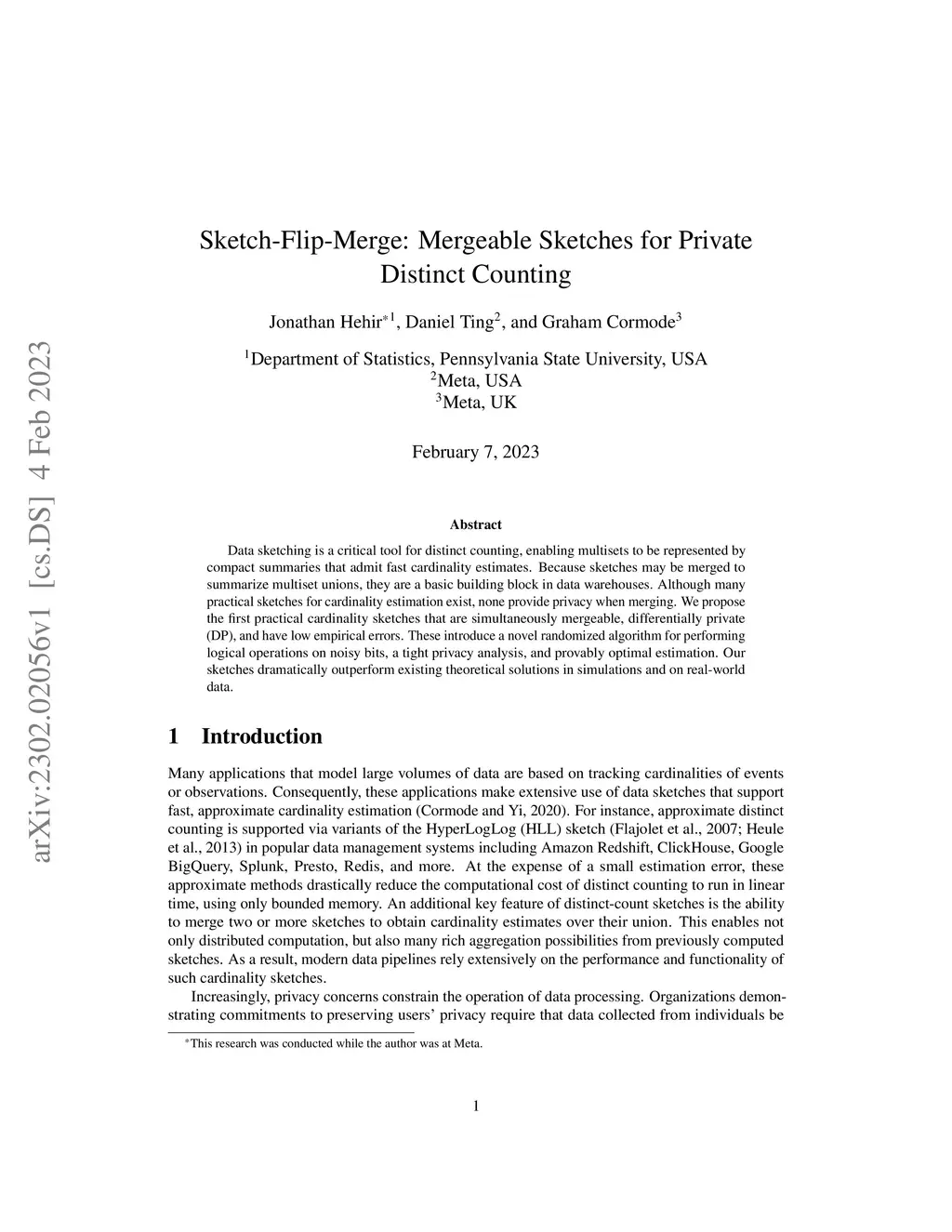 arXiv:2302.02056v1 [cs.DS] 4 Feb 2023

Sketch-Flip-Merge: Mergeable Sketches for Private Distinct Counting

Jonathan Hehir$^{*1}$, Daniel Ting$^{2}$, and Graham Cormode$^{3}$

$^{1}$Department of Statistics, Pennsylvania State University, USA
$^{2}$Meta, USA
$^{3}$Meta, UK

February 7, 2023

Abstract

Data sketching is a critical tool for distinct counting, enabling multisets to be represented by compact summaries that admit fast cardinality estimates. Because sketches may be merged to summarize multiset unions, they are a basic building block in data warehouses. Although many practical sketches for cardinality estimation exist, none provide privacy when merging. We propose the first practical cardinality sketches that are simultaneously mergeable, differentially private (DP), and have low empirical errors. These introduce a novel randomized algorithm for performing logical operations on noisy bits, a tight privacy analysis, and provably optimal estimation. Our sketches dramatically outperform existing theoretical solutions in simulations and on real-world data.

1 Introduction

Many applications that model large volumes of data are based on tracking cardinalities of events or observations. Consequently, these applications make extensive use of data sketches that support fast, approximate cardinality estimation (Cormode and Yi, 2020). For instance, approximate distinct counting is supported via variants of the HyperLogLog (HLL) sketch (Flajolet et al., 2007; Heule et al., 2013) in popular data management systems including Amazon Redshift, ClickHouse, Google BigQuery, Splunk, Presto, Redis, and more. At the expense of a small estimation error, these approximate methods drastically reduce the computational cost of distinct counting to run in linear time, using only bounded memory. An additional key feature of distinct-count sketches is the ability to merge two or more sketches to obtain cardinality estimates over their union. This enables not only distributed computation, but also many rich aggregation possibilities from previously computed sketches. As a result, modern data pipelines rely extensively on the performance and functionality of such cardinality sketches.

Increasingly, privacy concerns constrain the operation of data processing. Organizations demonstrating commitments to preserving users' privacy require that data collected from individuals be

$^{*}$This research was conducted while the author was at Meta.

1